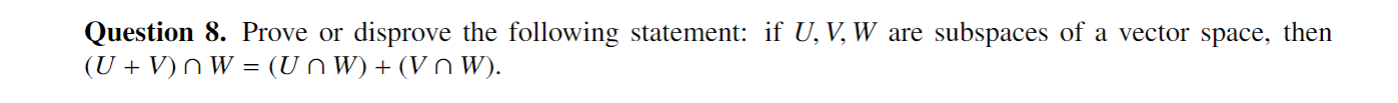 **Question 8.** Prove or disprove the following statement: if $U, V, W$ are subspaces of a vector space, then $(U + V) \cap W = (U \cap W) + (V \cap W)$.